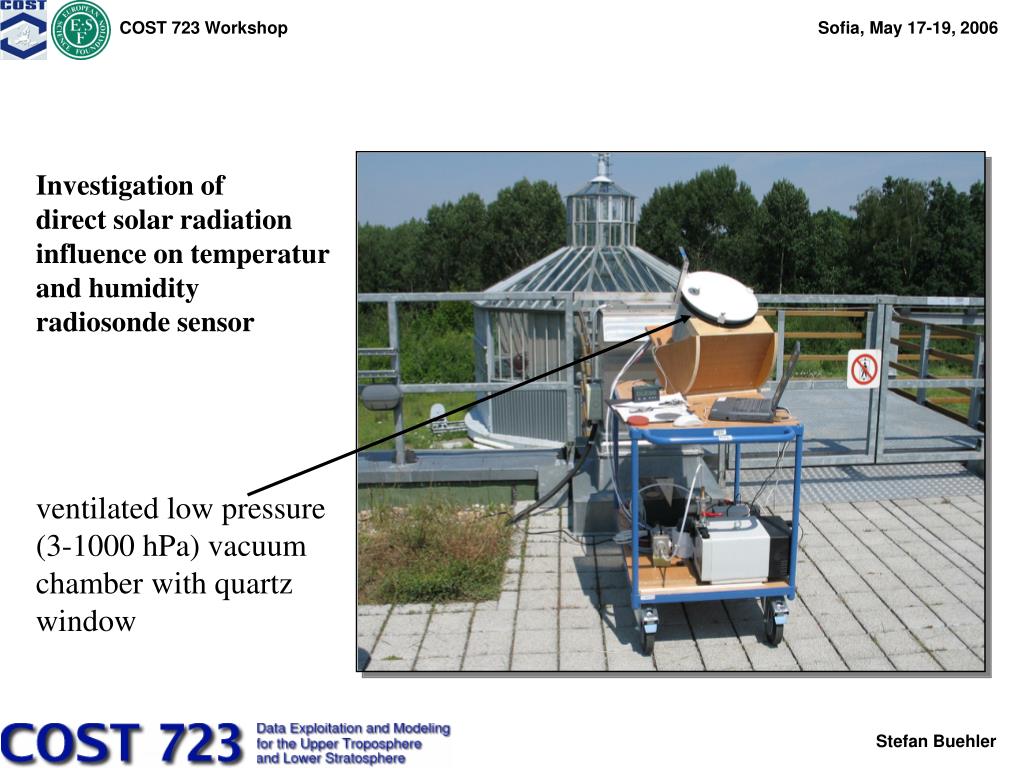 COST

EUROPEAN SCIENCE FOUNDATION
ESF

COST 723 Workshop

Sofia, May 17-19, 2006

Investigation of direct solar radiation influence on temperatur and humidity radiosonde sensor

ventilated low pressure (3-1000 hPa) vacuum chamber with quartz window

COST 723 Data Exploitation and Modeling for the Upper Troposphere and Lower Stratosphere

Stefan Buehler